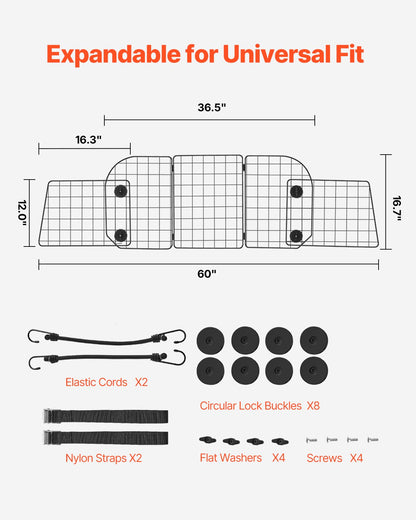 Expandable for Universal Fit

36.5"

16.3"

12.0"

16.7"

60"

Elastic Cords X2

Circular Lock Buckles X8

Nylon Straps X2

Flat Washers X4

Screws X4